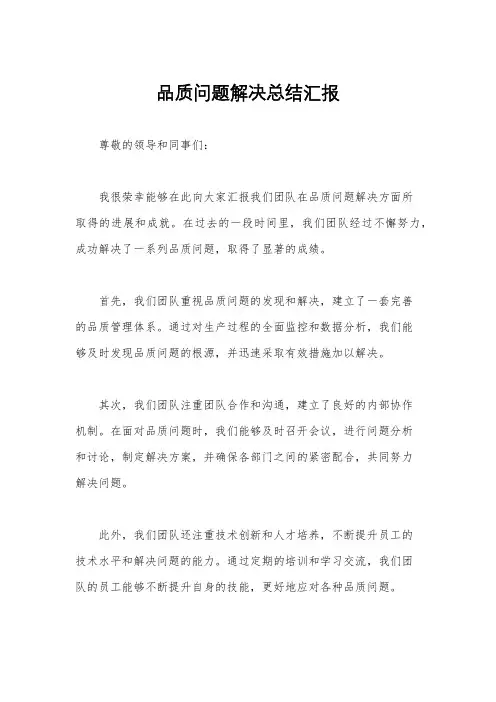 品质问题解决总结汇报

尊敬的领导和同事们：

我很荣幸能够在此向大家汇报我们团队在品质问题解决方面所取得的进展和成就。在过去的一段时间里，我们团队经过不懈努力，成功解决了一系列品质问题，取得了显著的成绩。

首先，我们团队重视品质问题的发现和解决，建立了一套完善的品质管理体系。通过对生产过程的全面监控和数据分析，我们能够及时发现品质问题的根源，并迅速采取有效措施加以解决。

其次，我们团队注重团队合作和沟通，建立了良好的内部协作机制。在面对品质问题时，我们能够及时召开会议，进行问题分析和讨论，制定解决方案，并确保各部门之间的紧密配合，共同努力解决问题。

此外，我们团队还注重技术创新和人才培养，不断提升员工的技术水平和解决问题的能力。通过定期的培训和学习交流，我们团队的员工能够不断提升自身的技能，更好地应对各种品质问题。